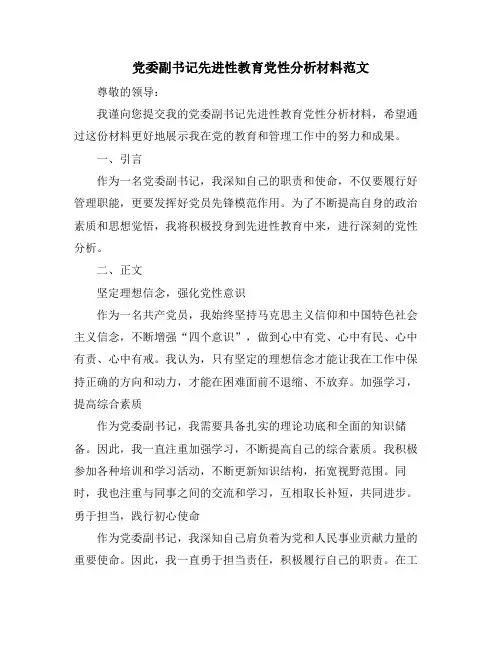 党委副书记先进性教育党性分析材料范文

尊敬的领导：

我谨向您提交我的党委副书记先进性教育党性分析材料，希望通过这份材料更好地展示我在党的教育和管理工作中的努力和成果。

一、引言

作为一名党委副书记，我深知自己的职责和使命，不仅要履行好管理职能，更要发挥好党员先锋模范作用。为了不断提高自身的政治素质和思想觉悟，我将积极投身到先进性教育中来，进行深刻的党性分析。

二、正文

坚定理想信念，强化党性意识

作为一名共产党员，我始终坚持马克思主义信仰和中国特色社会主义信念，不断增强“四个意识”，做到心中有党、心中有民、心中有责、心中有戒。我认为，只有坚定的理想信念才能让我在工作中保持正确的方向和动力，才能在困难面前不退缩、不放弃。加强学习，提高综合素质

作为党委副书记，我需要具备扎实的理论功底和全面的知识储备。因此，我一直注重加强学习，不断提高自己的综合素质。我积极参加各种培训和学习活动，不断更新知识结构，拓宽视野范围。同时，我也注重与同事之间的交流和学习，互相取长补短，共同进步。勇于担当，践行初心使命

作为党委副书记，我深知自己肩负着为党和人民事业贡献力量的重要使命。因此，我一直勇于担当责任，积极履行自己的职责。在工